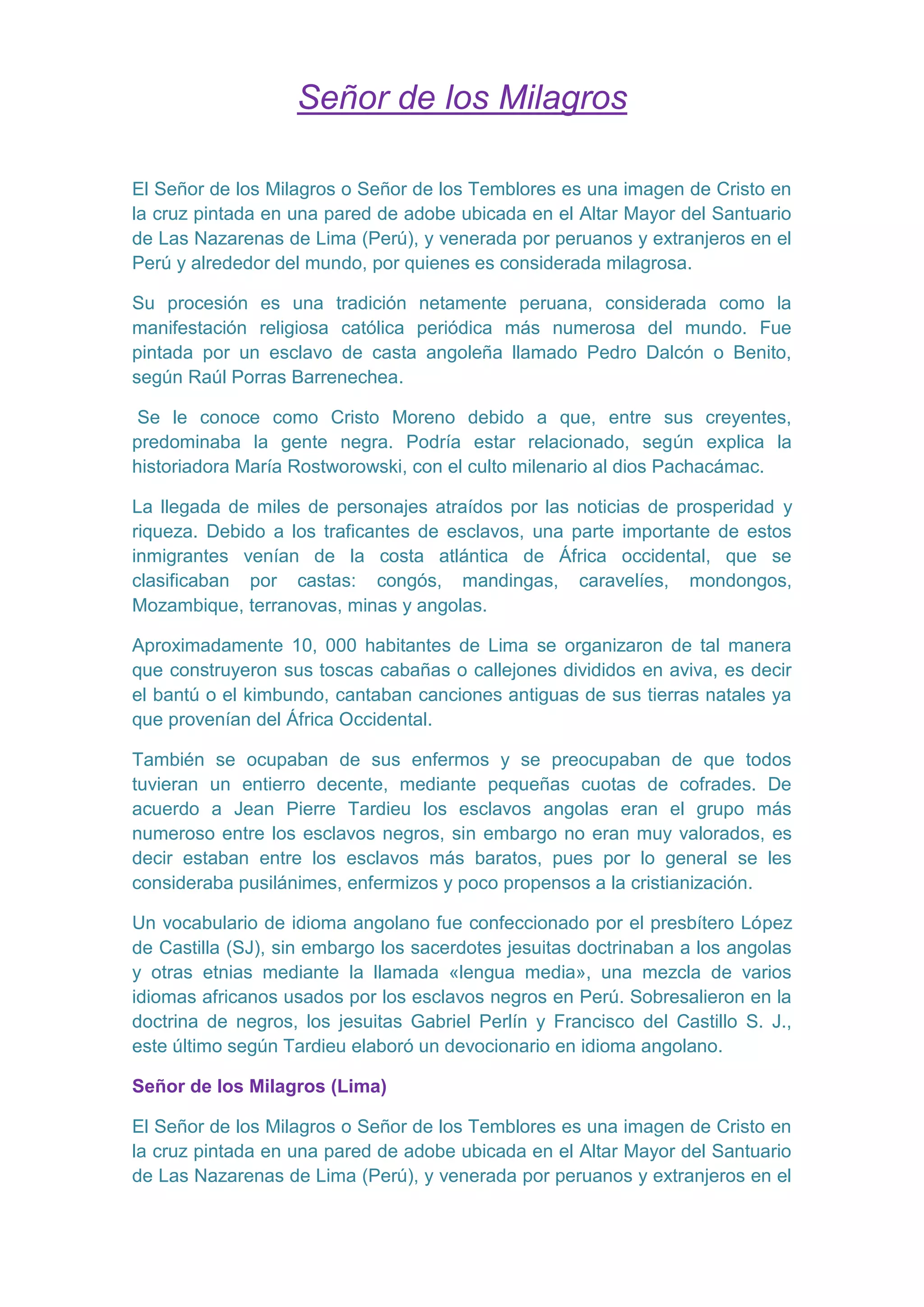 Señor de los Milagros

El Señor de los Milagros o Señor de los Temblores es una imagen de Cristo en la cruz pintada en una pared de adobe ubicada en el Altar Mayor del Santuario de Las Nazarenas de Lima (Perú), y venerada por peruanos y extranjeros en el Perú y alrededor del mundo, por quienes es considerada milagrosa.

Su procesión es una tradición netamente peruana, considerada como la manifestación religiosa católica periódica más numerosa del mundo. Fue pintada por un esclavo de casta angoleña llamado Pedro Dalcón o Benito, según Raúl Porras Barrenechea.

Se le conoce como Cristo Moreno debido a que, entre sus creyentes, predominaba la gente negra. Podría estar relacionado, según explica la historiadora María Rostworowski, con el culto milenario al dios Pachacámac.

La llegada de miles de personajes atraídos por las noticias de prosperidad y riqueza. Debido a los traficantes de esclavos, una parte importante de estos inmigrantes venían de la costa atlántica de África occidental, que se clasificaban por castas: congós, mandingas, caravelíes, mondongos, Mozambique, terranovas, minas y angolas.

Aproximadamente 10, 000 habitantes de Lima se organizaron de tal manera que construyeron sus toscas cabañas o callejones divididos en aviva, es decir el bantú o el kimbundo, cantaban canciones antiguas de sus tierras natales ya que provenían del África Occidental.

También se ocupaban de sus enfermos y se preocupaban de que todos tuvieran un entierro decente, mediante pequeñas cuotas de cofrades. De acuerdo a Jean Pierre Tardieu los esclavos angolas eran el grupo más numeroso entre los esclavos negros, sin embargo no eran muy valorados, es decir estaban entre los esclavos más baratos, pues por lo general se les consideraba pusilánimes, enfermizos y poco propensos a la cristianización.

Un vocabulario de idioma angolano fue confeccionado por el presbítero López de Castilla (SJ), sin embargo los sacerdotes jesuitas doctrinaban a los angolas y otras etnias mediante la llamada «lengua media», una mezcla de varios idiomas africanos usados por los esclavos negros en Perú. Sobresalieron en la doctrina de negros, los jesuitas Gabriel Perlín y Francisco del Castillo S. J., este último según Tardieu elaboró un devocionario en idioma angolano.

Señor de los Milagros (Lima)

El Señor de los Milagros o Señor de los Temblores es una imagen de Cristo en la cruz pintada en una pared de adobe ubicada en el Altar Mayor del Santuario de Las Nazarenas de Lima (Perú), y venerada por peruanos y extranjeros en el